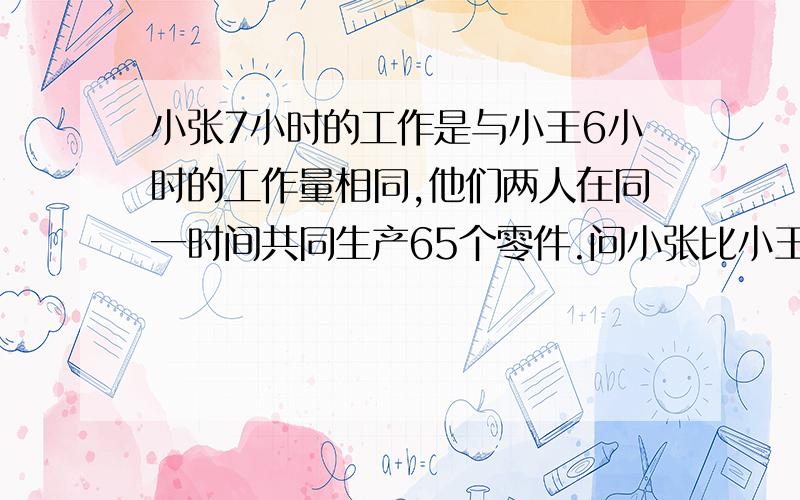 1+1=2

a+b=c

abc

小张7小时的工作是与小王6小时的工作量相同,他们两人在同一时间共同生产65个零件.问小张比小王

1+1=2

abc

a+b=c